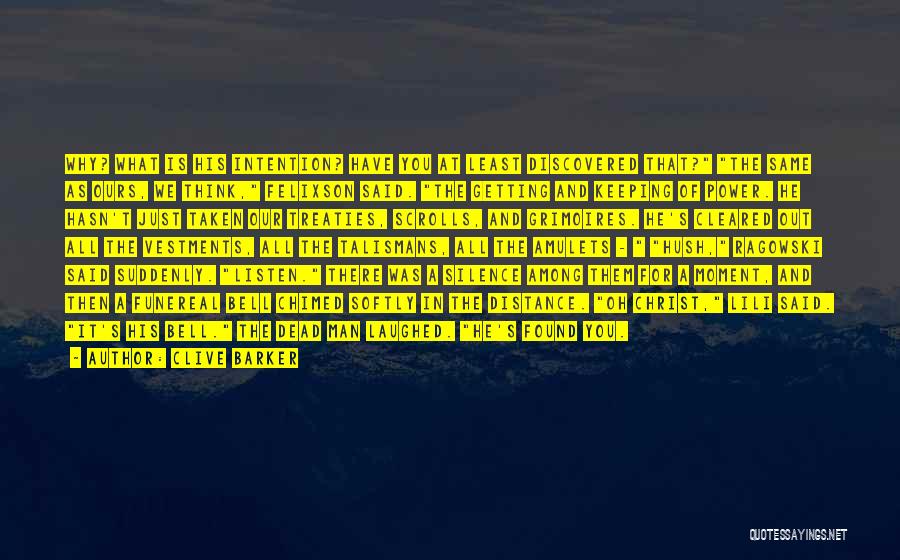 WHY? WHAT IS HIS INTENTION? HAVE YOU AT LEAST DISCOVERED THAT?" "THE SAME AS OURS, WE THINK," FELIXSON SAID. "THE GETTING AND KEEPING OF POWER. HE HASN'T JUST TAKEN OUR TREATIES, SCROLLS, AND GRIMOIRES. HE'S CLEARED OUT ALL THE VESTMENTS, ALL THE TALISMANS, ALL THE AMULETS - " "HUSH," RAGOWSKI SAID SUDDENLY. "LISTEN." THERE WAS A SILENCE AMONG THEM FOR A MOMENT, AND THEN A FUNEREAL BELL CHIMED SOFTLY IN THE DISTANCE. "OH CHRIST," LILI SAID. "IT'S HIS BELL." THE DEAD MAN LAUGHED. "HE'S FOUND YOU.

- AUTHOR: CLIVE BARKER

QUOTESSAYINGS.NET